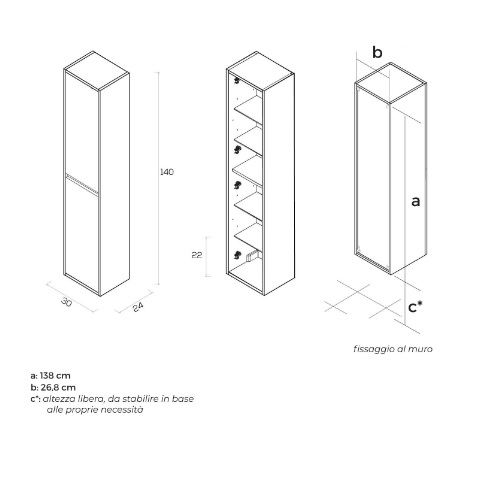 140

30

24

22

b

a

c*

fissaggio al muro

a: 138 cm
b: 26,8 cm
c*: altezza libera, da stabilire in base alle proprie necessità